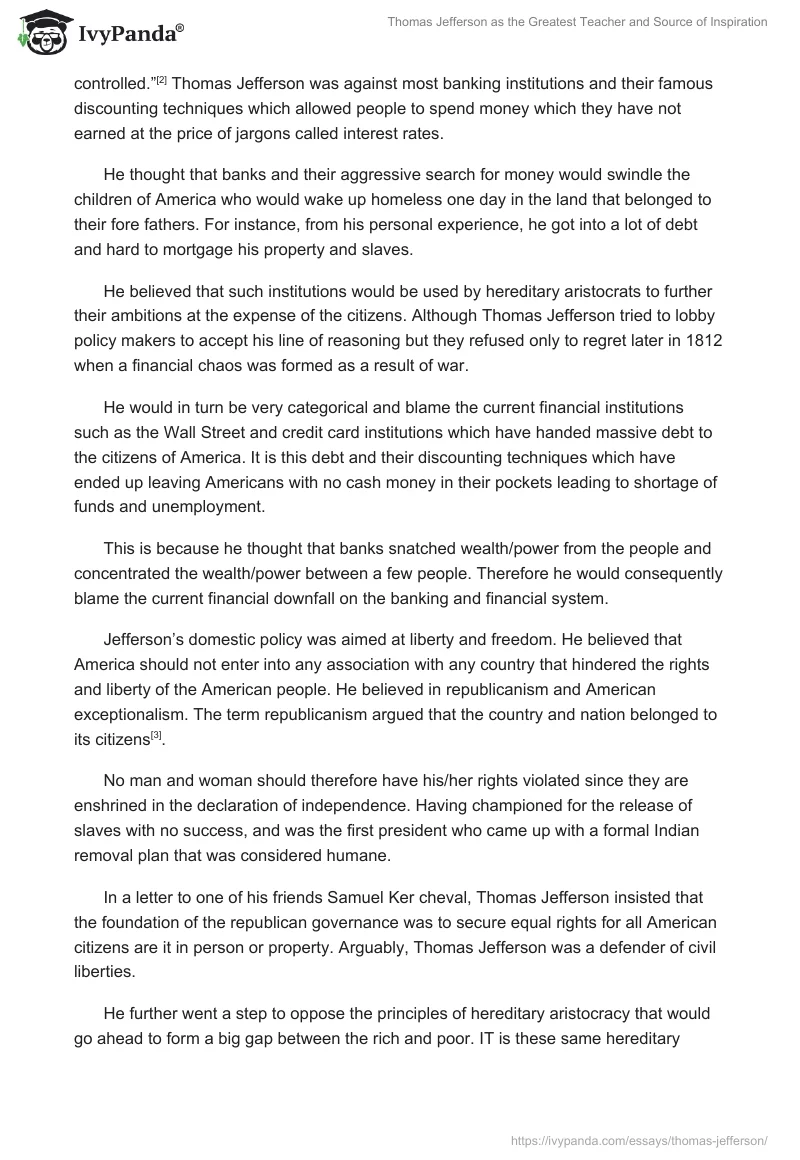 IvyPanda®

Thomas Jefferson as the Greatest Teacher and Source of Inspiration

controlled."[2] Thomas Jefferson was against most banking institutions and their famous discounting techniques which allowed people to spend money which they have not earned at the price of jargons called interest rates.

He thought that banks and their aggressive search for money would swindle the children of America who would wake up homeless one day in the land that belonged to their fore fathers. For instance, from his personal experience, he got into a lot of debt and hard to mortgage his property and slaves.

He believed that such institutions would be used by hereditary aristocrats to further their ambitions at the expense of the citizens. Although Thomas Jefferson tried to lobby policy makers to accept his line of reasoning but they refused only to regret later in 1812 when a financial chaos was formed as a result of war.

He would in turn be very categorical and blame the current financial institutions such as the Wall Street and credit card institutions which have handed massive debt to the citizens of America. It is this debt and their discounting techniques which have ended up leaving Americans with no cash money in their pockets leading to shortage of funds and unemployment.

This is because he thought that banks snatched wealth/power from the people and concentrated the wealth/power between a few people. Therefore he would consequently blame the current financial downfall on the banking and financial system.

Jefferson's domestic policy was aimed at liberty and freedom. He believed that America should not enter into any association with any country that hindered the rights and liberty of the American people. He believed in republicanism and American exceptionalism. The term republicanism argued that the country and nation belonged to its citizens[3].

No man and woman should therefore have his/her rights violated since they are enshrined in the declaration of independence. Having championed for the release of slaves with no success, and was the first president who came up with a formal Indian removal plan that was considered humane.

In a letter to one of his friends Samuel Ker cheval, Thomas Jefferson insisted that the foundation of the republican governance was to secure equal rights for all American citizens are it in person or property. Arguably, Thomas Jefferson was a defender of civil liberties.

He further went a step to oppose the principles of hereditary aristocracy that would go ahead to form a big gap between the rich and poor. IT is these same hereditary

https://ivypanda.com/essays/thomas-jefferson/